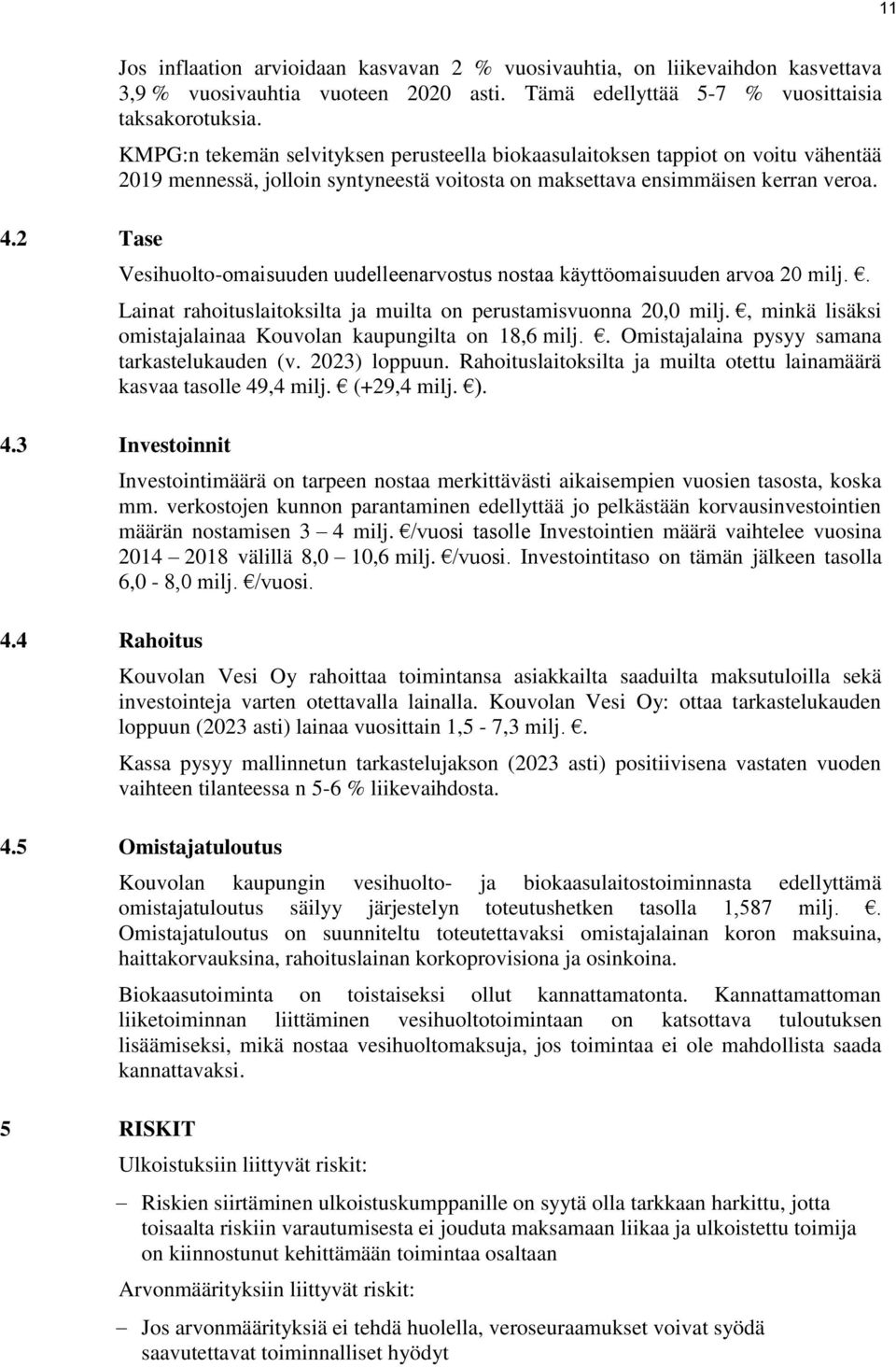 11

Jos inflaation arvioidaan kasvavan 2 % vuosivauhtia, on liikevaihdon kasvettava 3,9 % vuosivauhtia vuoteen 2020 asti. Tämä edellyttää 5-7 % vuosittaisia taksakorotuksia.

KMPG:n tekemän selvityksen perusteella biokaasulaitoksen tappiot on voitu vähentää 2019 mennessä, jolloin syntyneestä voitosta on maksettava ensimmäisen kerran veroa.

4.2 Tase

Vesihuolto-omaisuuden uudelleenarvostus nostaa käyttöomaisuuden arvoa 20 milj. €.

Lainat rahoituslaitoksilta ja muilta on perustamisvuonna 20,0 milj. €, minkä lisäksi omistajalainaa Kouvolan kaupungilta on 18,6 milj. €. Omistajalaina pysyy samana tarkastelukauden (v. 2023) loppuun. Rahoituslaitoksilta ja muilta otettu lainamäärä kasvaa tasolle 49,4 milj. € (+29,4 milj. €).

4.3 Investoinnit

Investointimäärä on tarpeen nostaa merkittävästi aikaisempien vuosien tasosta, koska mm. verkostojen kunnon parantaminen edellyttää jo pelkästään korvausinvestointien määrän nostamisen 3 – 4 milj. €/vuosi tasolle Investointien määrä vaihtelee vuosina 2014 – 2018 välillä 8,0 – 10,6 milj. €/vuosi. Investointitaso on tämän jälkeen tasolla 6,0 - 8,0 milj. €/vuosi.

4.4 Rahoitus

Kouvolan Vesi Oy rahoittaa toimintansa asiakkailta saaduilta maksutuloilla sekä investointeja varten otettavalla lainalla. Kouvolan Vesi Oy: ottaa tarkastelukauden loppuun (2023 asti) lainaa vuosittain 1,5 - 7,3 milj. €.

Kassa pysyy mallinnetun tarkastelujakson (2023 asti) positiivisena vastaten vuoden vaihteen tilanteessa n 5-6 % liikevaihdosta.

4.5 Omistajatuloutus

Kouvolan kaupungin vesihuolto- ja biokaasulaitostoiminnasta edellyttämä omistajatuloutus säilyy järjestelyn toteutushetken tasolla 1,587 milj. €. Omistajatuloutus on suunniteltu toteutettavaksi omistajalainan koron maksuina, haittakorvauksina, rahoituslainan korkoprovisiona ja osinkoina.

Biokaasutoiminta on toistaiseksi ollut kannattamatonta. Kannattamattoman liiketoiminnan liittäminen vesihuoltotoimintaan on katsottava tuloutuksen lisäämiseksi, mikä nostaa vesihuoltomaksuja, jos toimintaa ei ole mahdollista saada kannattavaksi.

5 RISKIT

Ulkoistuksiin liittyvät riskit:

– Riskien siirtäminen ulkoistuskumppanille on syytä olla tarkkaan harkittu, jotta toisaalta riskiin varautumisesta ei jouduta maksamaan liikaa ja ulkoistettu toimija on kiinnostunut kehittämään toimintaa osaltaan

Arvonmäärityksiin liittyvät riskit:

– Jos arvonmäärityksiä ei tehdä huolella, veroseuraamukset voivat syödä saavutettavat toiminnalliset hyödyt